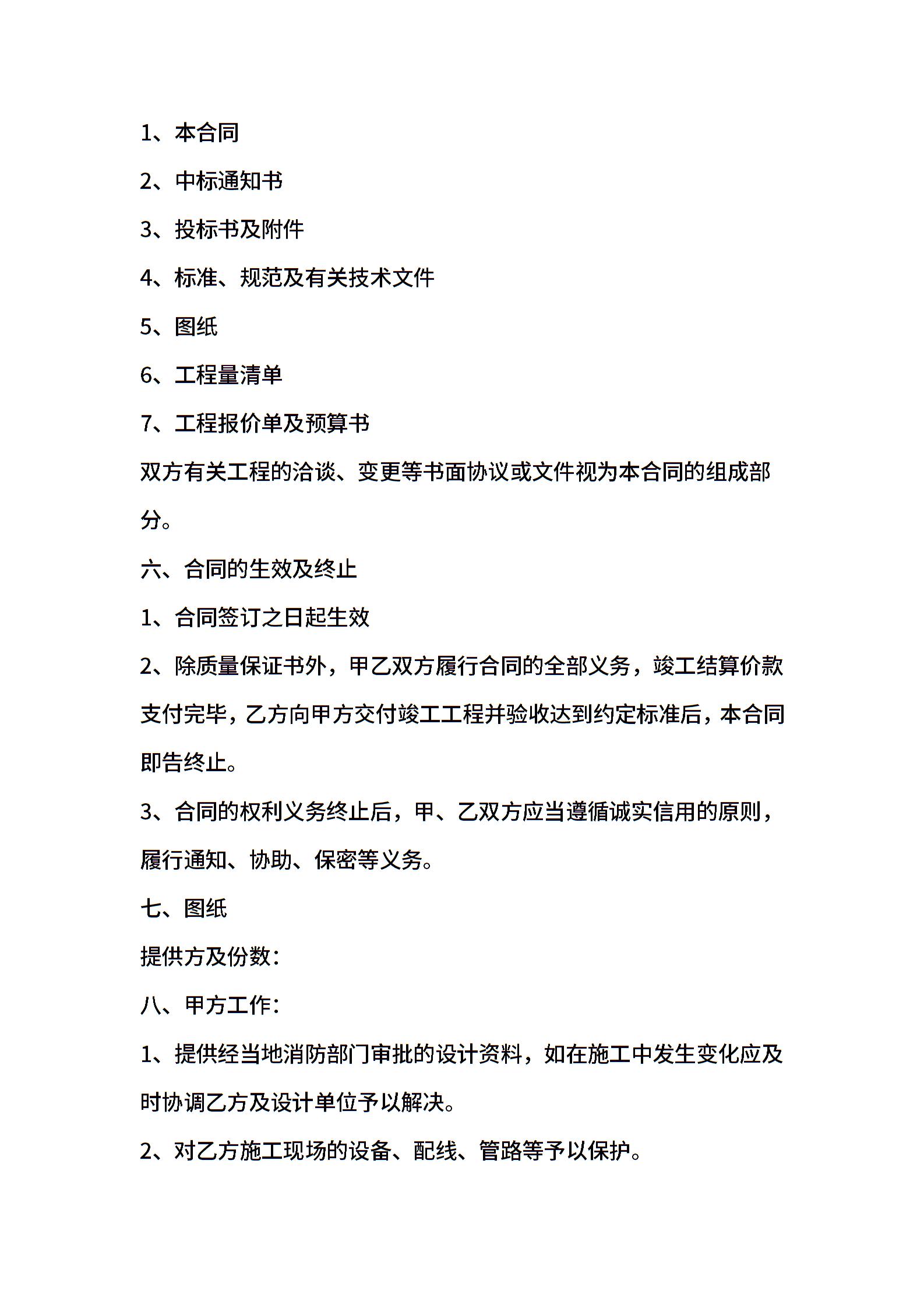 1、本合同

2、中标通知书

3、投标书及附件

4、标准、规范及有关技术文件

5、图纸

6、工程量清单

7、工程报价单及预算书

双方有关工程的洽谈、变更等书面协议或文件视为本合同的组成部分。

六、合同的生效及终止

1、合同签订之日起生效

2、除质量保证书外，甲乙双方履行合同的全部义务，竣工结算价款支付完毕，乙方向甲方交付竣工工程并验收达到约定标准后，本合同即告终止。

3、合同的权利义务终止后，甲、乙双方应当遵循诚实信用的原则，履行通知、协助、保密等义务。

七、图纸

提供方及份数：

八、甲方工作：

1、提供经当地消防部门审批的设计资料，如在施工中发生变化应及时协调乙方及设计单位予以解决。

2、对乙方施工现场的设备、配线、管路等予以保护。